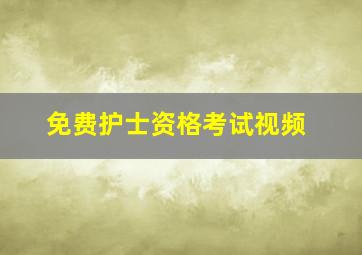 免费护士资格考试视频